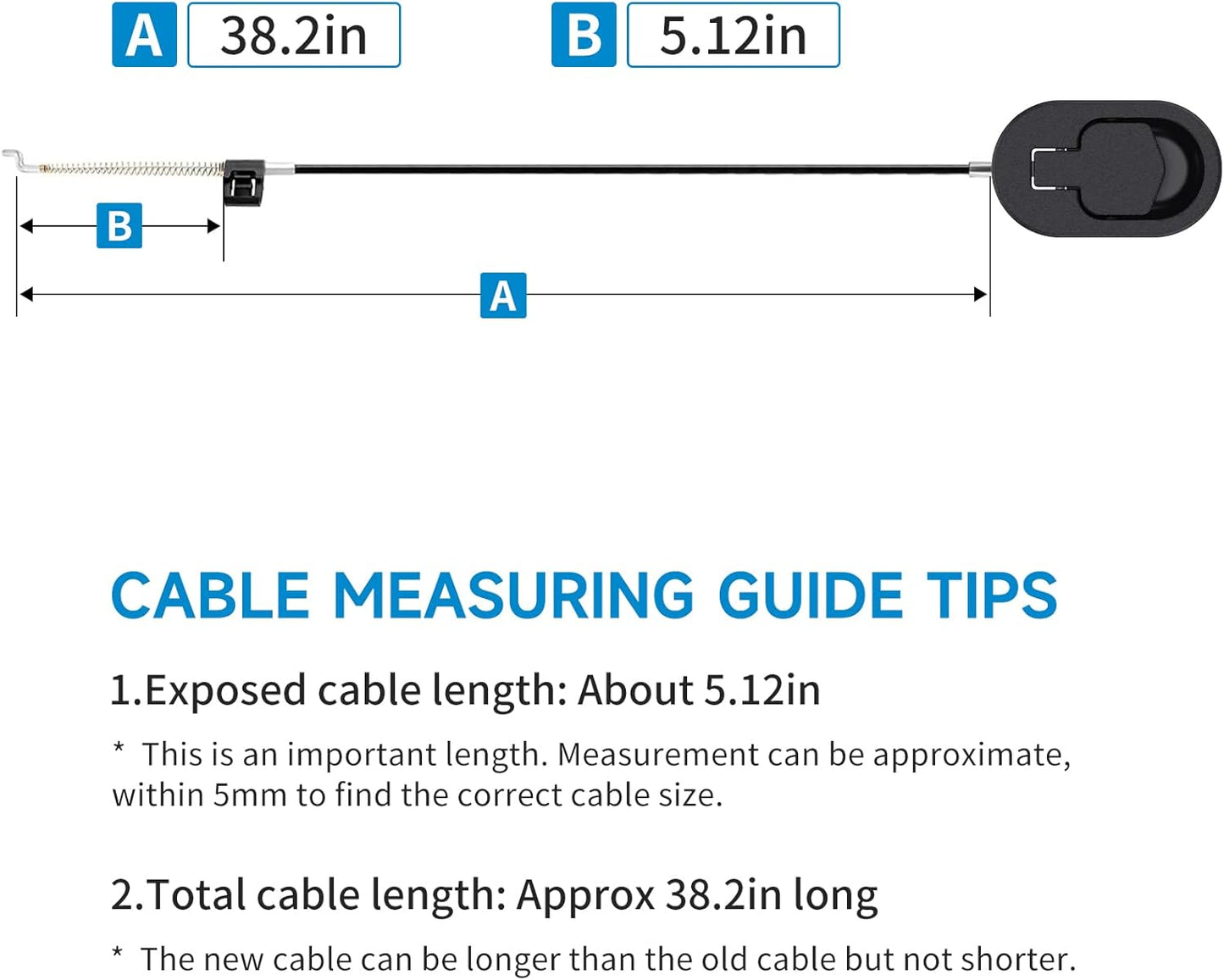 A 38.2in

B 5.12in

B

A

CABLE MEASURING GUIDE TIPS

1.Exposed cable length: About 5.12in

* This is an important length. Measurement can be approximate, within 5mm to find the correct cable size.

2.Total cable length: Approx 38.2in long

* The new cable can be longer than the old cable but not shorter.